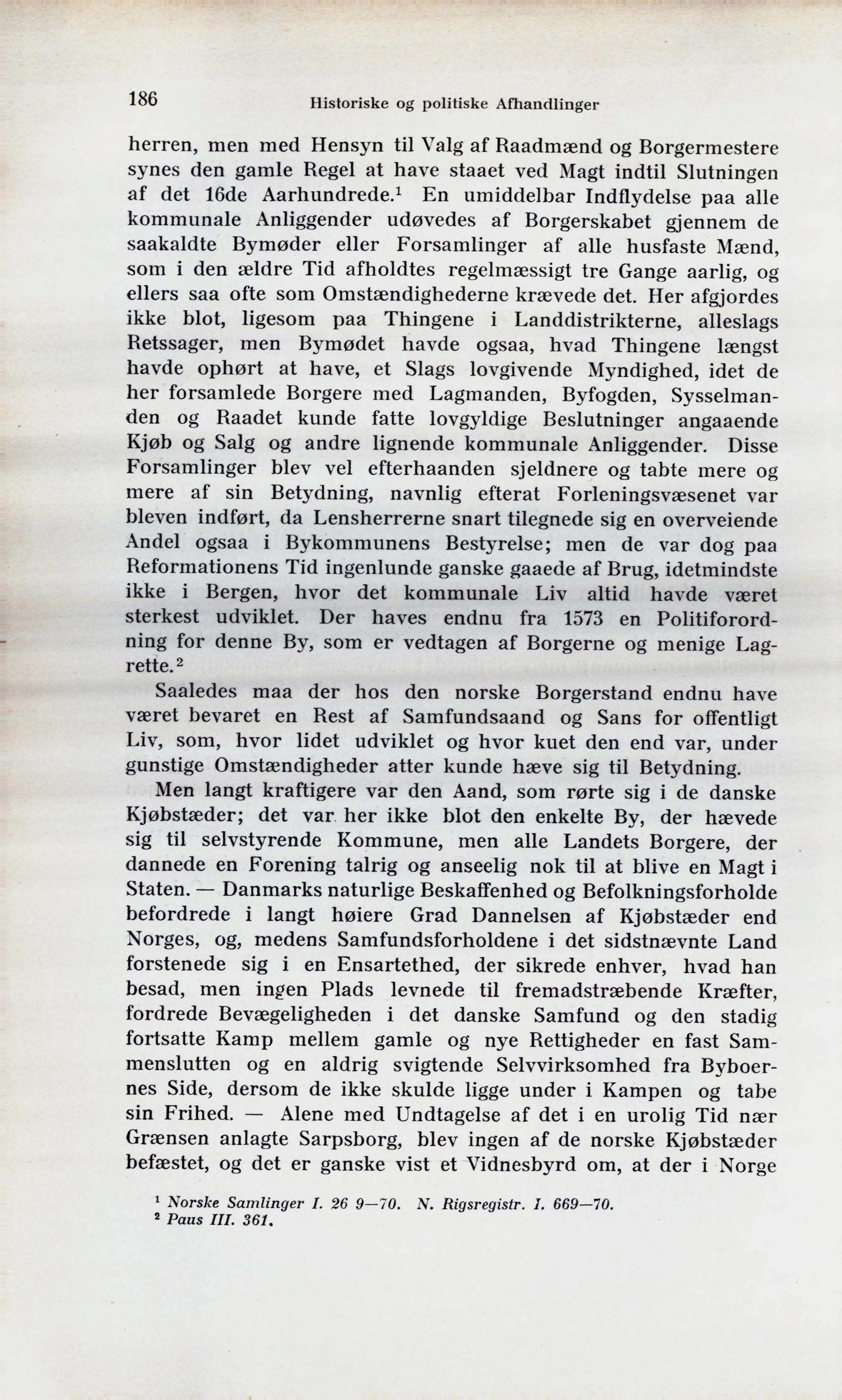 186 Historiske og politiske Afhandlinger

herren, men med Hensyn til Valg af Raadmænd og Borgermestere synes den gamle Regel at have staaet ved Magt indtil Slutningen af det 16de Aarhundrede.$^1$ En umiddelbar Indflydelse paa alle kommunale Anliggender udøvedes af Borgerskabet gjennem de saakaldte Bymøder eller Forsamlinger af alle husfaste Mænd, som i den ældre Tid afholdtes regelmæssigt tre Gange aarlig, og ellers saa ofte som Omstændighederne krævede det. Her afgjordes ikke blot, ligesom paa Thingene i Landdistrikterne, alleslags Retssager, men Bymødet havde ogsaa, hvad Thingene længst havde ophørt at have, et Slags lovgivende Myndighed, idet de her forsamlede Borgere med Lagmanden, Byfogden, Sysselmanden og Raadet kunde fatte lovgyldige Beslutninger angaaende Kjøb og Salg og andre lignende kommunale Anliggender. Disse Forsamlinger blev vel efterhaanden sjeldnere og tabte mere og mere af sin Betydning, navnlig efterat Forleningsvæsenet var bleven indført, da Lensherrerne snart tilegnede sig en overveiende Andel ogsaa i Bykommunens Bestyrelse; men de var dog paa Reformationens Tid ingenlunde ganske gaaede af Brug, idetmindste ikke i Bergen, hvor det kommunale Liv altid havde været sterkest udviklet. Der haves endnu fra 1573 en Politiforordning for denne By, som er vedtagen af Borgerne og menige Lagrette.$^2$

Saaledes maa der hos den norske Borgerstand endnu have været bevaret en Rest af Samfundsaand og Sans for offentligt Liv, som, hvor lidet udviklet og hvor kuet den end var, under gunstige Omstændigheder atter kunde hæve sig til Betydning.

Men langt kraftigere var den Aand, som rørte sig i de danske Kjøbstæder; det var her ikke blot den enkelte By, der hævede sig til selvstyrende Kommune, men alle Landets Borgere, der dannede en Forening talrig og anseelig nok til at blive en Magt i Staten. — Danmarks naturlige Beskaffenhed og Befolkningsforholde befordrede i langt høiere Grad Dannelsen af Kjøbstæder end Norges, og, medens Samfundsforholdene i det sidstnævnte Land forstenede sig i en Ensartethed, der sikrede enhver, hvad han besad, men ingen Plads levnede til fremadstræbende Kræfter, fordrede Bevægeligheden i det danske Samfund og den stadig fortsatte Kamp mellem gamle og nye Rettigheder en fast Sammenslutten og en aldrig svigtende Selvvirksomhed fra Byboernes Side, dersom de ikke skulde ligge under i Kampen og tabe sin Frihed. — Alene med Undtagelse af det i en urolig Tid nær Grænsen anlagte Sarpsborg, blev ingen af de norske Kjøbstæder befæstet, og det er ganske vist et Vidnesbyrd om, at der i Norge

$^1$ Norske Samlinger I. 26 9—70. N. Rigsregistr. I. 669—70.
$^2$ Paus III. 361.